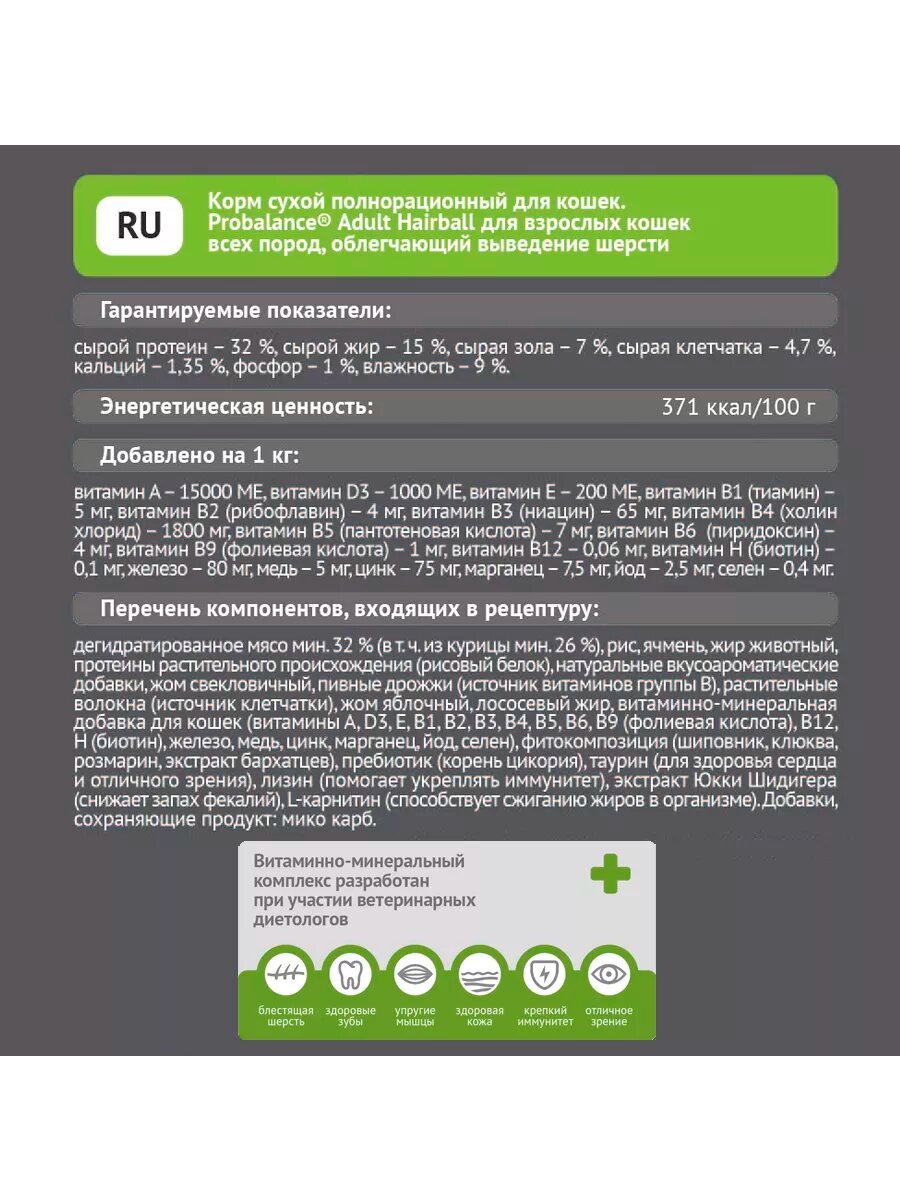 RU

Корм сухой полнорационный для кошек. Probalance® Adult Hairball для взрослых кошек всех пород, облегчающий выведение шерсти

Гарантируемые показатели:

сырой протеин – 32 %, сырой жир – 15 %, сырая зола – 7 %, сырая клетчатка – 4,7 %, кальций – 1,35 %, фосфор – 1 %, влажность – 9 %.

Энергетическая ценность: 371 ккал/100 г

Добавлено на 1 кг:

витамин А – 15000 МЕ, витамин D3 – 1000 МЕ, витамин Е – 200 МЕ, витамин В1 (тиамин) – 5 мг, витамин В2 (рибофлавин) – 4 мг, витамин В3 (ниацин) – 65 мг, витамин В4 (холин хлорид) – 1800 мг, витамин В5 (пантотеновая кислота) – 7 мг, витамин В6 (пиридоксин) – 4 мг, витамин В9 (фолиевая кислота) – 1 мг, витамин В12 – 0,06 мг, витамин Н (биотин) – 0,1 мг, железо – 80 мг, медь – 5 мг, цинк – 75 мг, марганец – 7,5 мг, йод – 2,5 мг, селен – 0,4 мг.

Перечень компонентов, входящих в рецептуру:

дегидратированное мясо мин. 32 % (в т. ч. из курицы мин. 26 %), рис, ячмень, жир животный, протеины растительного происхождения (рисовый белок), натуральные вкусоароматические добавки, жом свекловичный, пивные дрожжи (источник витаминов группы В), растительные волокна (источник клетчатки), жом яблочный, лососевый жир, витаминно-минеральная добавка для кошек (витамины А, D3, Е, В1, В2, В3, В4, В5, В6, В9 (фолиевая кислота), В12, Н (биотин), железо, медь, цинк, марганец, йод, селен), фитокомпозиция (шиповник, клюква, розмарин, экстракт бархатцев), пребиотик (корень цикория), таурин (для здоровья сердца и отличного зрения), лизин (помогает укреплять иммунитет), экстракт Юкки Шидигера (снижает запах фекалий), L-карнитин (способствует сжиганию жиров в организме). Добавки, сохраняющие продукт: мико карб.

Витаминно-минеральный комплекс разработан при участии ветеринарных диетологов

блестящая шерсть
здоровые зубы
упругие мышцы
здоровая кожа
крепкий иммунитет
отличное зрение